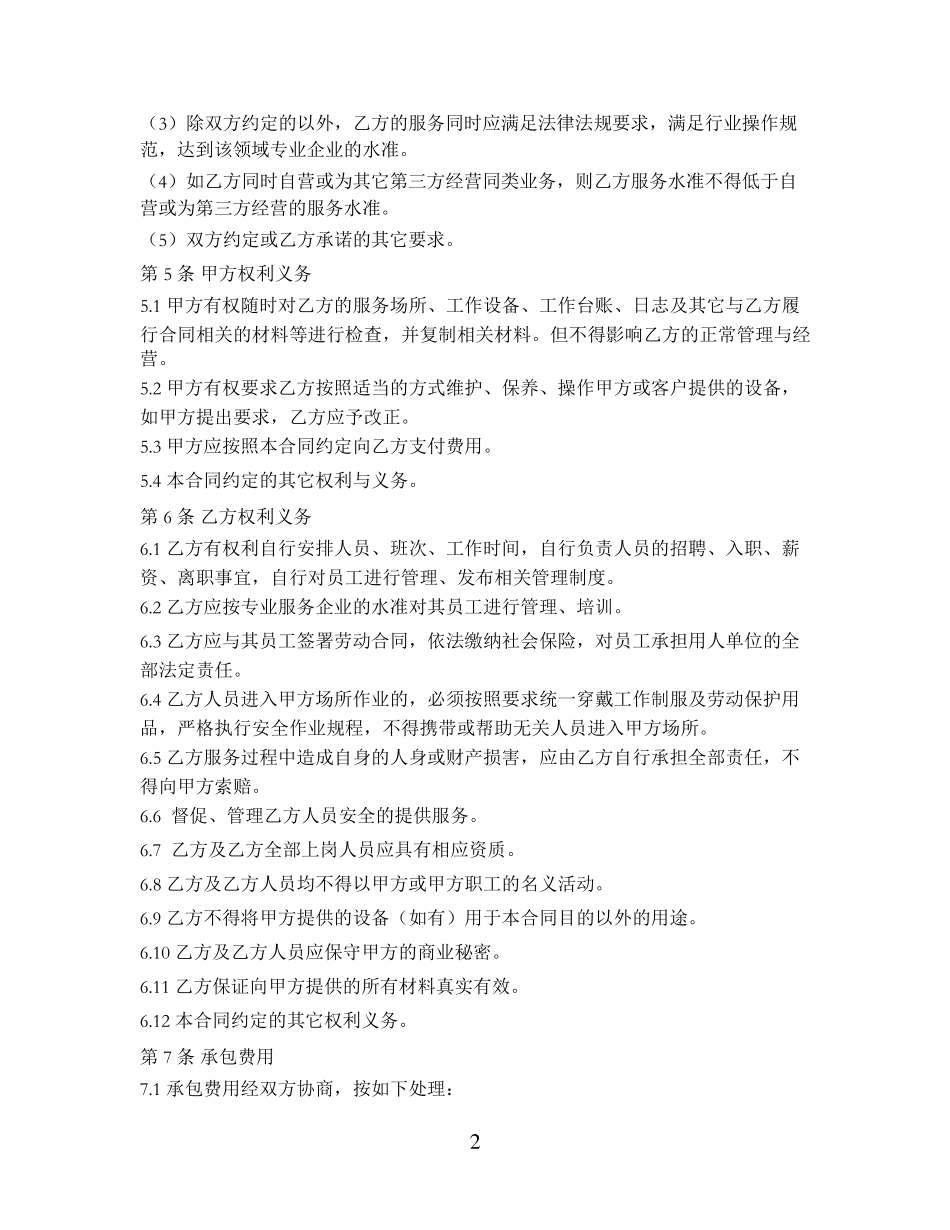 （3）除双方约定的以外，乙方的服务同时应满足法律法规要求，满足行业操作规范，达到该领域专业企业的水准。

（4）如乙方同时自营或为其它第三方经营同类业务，则乙方服务水准不得低于自营或为第三方经营的服务水准。

（5）双方约定或乙方承诺的其它要求。

第 5 条 甲方权利义务

5.1 甲方有权随时对乙方的服务场所、工作设备、工作台账、日志及其它与乙方履行合同相关的材料等进行检查，并复制相关材料。但不得影响乙方的正常管理与经营。

5.2 甲方有权要求乙方按照适当的方式维护、保养、操作甲方或客户提供的设备，如甲方提出要求，乙方应予改正。

5.3 甲方应按照本合同约定向乙方支付费用。

5.4 本合同约定的其它权利与义务。

第 6 条 乙方权利义务

6.1 乙方有权利自行安排人员、班次、工作时间，自行负责人员的招聘、入职、薪资、离职事宜，自行对员工进行管理、发布相关管理制度。

6.2 乙方应按专业服务企业的水准对其员工进行管理、培训。

6.3 乙方应与其员工签署劳动合同，依法缴纳社会保险，对员工承担用人单位的全部法定责任。

6.4 乙方人员进入甲方场所作业的，必须按照要求统一穿戴工作制服及劳动保护用品，严格执行安全作业规程，不得携带或帮助无关人员进入甲方场所。

6.5 乙方服务过程中造成自身的人身或财产损害，应由乙方自行承担全部责任，不得向甲方索赔。

6.6 督促、管理乙方人员安全的提供服务。

6.7 乙方及乙方全部上岗人员应具有相应资质。

6.8 乙方及乙方人员均不得以甲方或甲方职工的名义活动。

6.9 乙方不得将甲方提供的设备（如有）用于本合同目的以外的用途。

6.10 乙方及乙方人员应保守甲方的商业秘密。

6.11 乙方保证向甲方提供的所有材料真实有效。

6.12 本合同约定的其它权利义务。

第 7 条 承包费用

7.1 承包费用经双方协商，按如下处理：

2